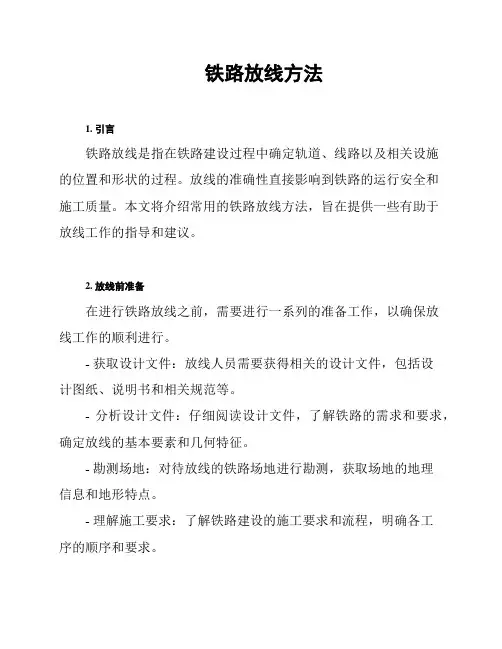 铁路放线方法

1. 引言

铁路放线是指在铁路建设过程中确定轨道、线路以及相关设施的位置和形状的过程。放线的准确性直接影响到铁路的运行安全和施工质量。本文将介绍常用的铁路放线方法，旨在提供一些有助于放线工作的指导和建议。

2. 放线前准备

在进行铁路放线之前，需要进行一系列的准备工作，以确保放线工作的顺利进行。

- 获取设计文件：放线人员需要获得相关的设计文件，包括设计图纸、说明书和相关规范等。

- 分析设计文件：仔细阅读设计文件，了解铁路的需求和要求，确定放线的基本要素和几何特征。

- 勘测场地：对待放线的铁路场地进行勘测，获取场地的地理信息和地形特点。

- 理解施工要求：了解铁路建设的施工要求和流程，明确各工序的顺序和要求。